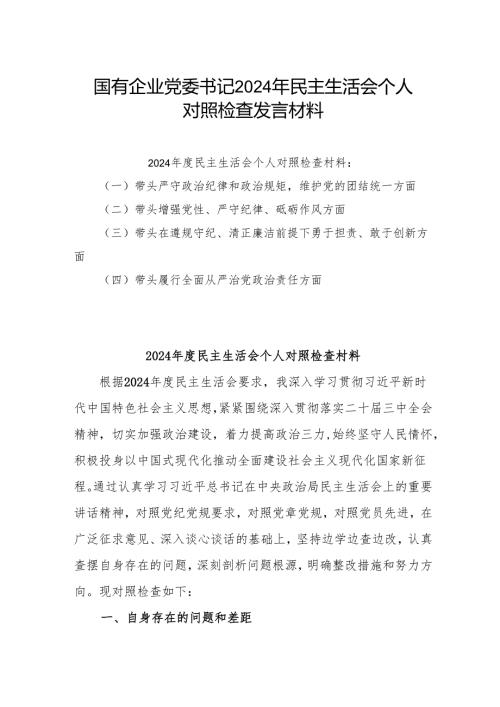 国有企业党委书记2024年民主生活会个人对照检查发言材料

2024年度民主生活会个人对照检查材料：

（一）带头严守政治纪律和政治规矩，维护党的团结统一方面

（二）带头增强党性、严守纪律、砥砺作风方面

（三）带头在遵规守纪、清正廉洁前提下勇于担责、敢于创新方面

（四）带头履行全面从严治党政治责任方面

2024年度民主生活会个人对照检查材料

根据2024年度民主生活会要求，我深入学习贯彻习近平新时代中国特色社会主义思想，紧紧围绕深入贯彻落实二十届三中全会精神，切实加强政治建设，着力提高政治三力，始终坚守人民情怀，积极投身以中国式现代化推动全面建设社会主义现代化国家新征程。通过认真学习习近平总书记在中央政治局民主生活会上的重要讲话精神，对照党纪党规要求，对照党章党规，对照党员先进，在广泛征求意见、深入谈心谈话的基础上，坚持边学边查边改，认真查摆自身存在的问题，深刻剖析问题根源，明确整改措施和努力方向。现对照检查如下：

一、自身存在的问题和差距